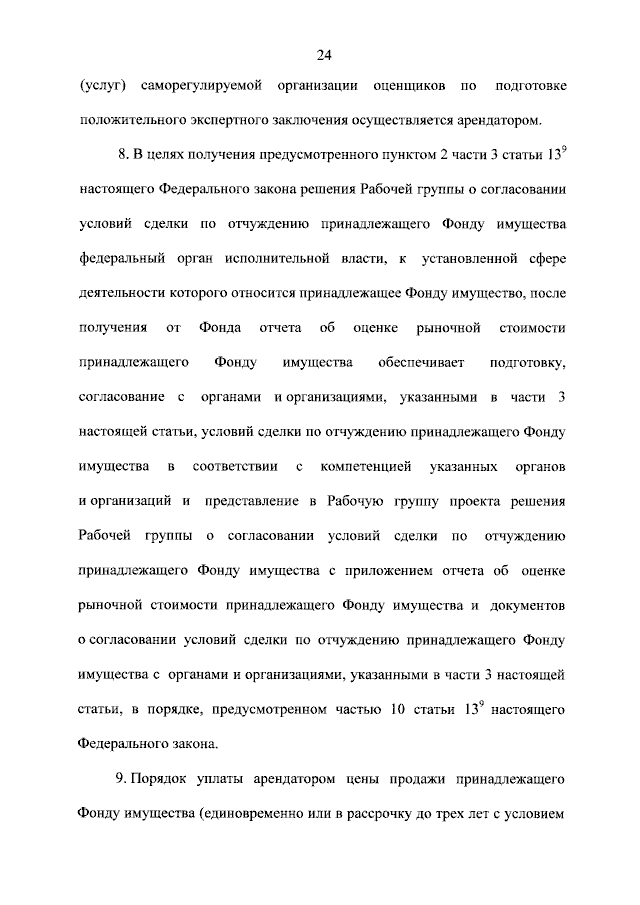 24

(услуг) саморегулируемой организации оценщиков по подготовке положительного экспертного заключения осуществляется арендатором.

8. В целях получения предусмотренного пунктом 2 части 3 статьи $13^{9}$ настоящего Федерального закона решения Рабочей группы о согласовании условий сделки по отчуждению принадлежащего Фонду имущества федеральный орган исполнительной власти, к установленной сфере деятельности которого относится принадлежащее Фонду имущество, после получения от Фонда отчета об оценке рыночной стоимости принадлежащего Фонду имущества обеспечивает подготовку, согласование с органами и организациями, указанными в части 3 настоящей статьи, условий сделки по отчуждению принадлежащего Фонду имущества в соответствии с компетенцией указанных органов и организаций и представление в Рабочую группу проекта решения Рабочей группы о согласовании условий сделки по отчуждению принадлежащего Фонду имущества с приложением отчета об оценке рыночной стоимости принадлежащего Фонду имущества и документов о согласовании условий сделки по отчуждению принадлежащего Фонду имущества с органами и организациями, указанными в части 3 настоящей статьи, в порядке, предусмотренном частью 10 статьи $13^{9}$ настоящего Федерального закона.

9. Порядок уплаты арендатором цены продажи принадлежащего Фонду имущества (единовременно или в рассрочку до трех лет с условием